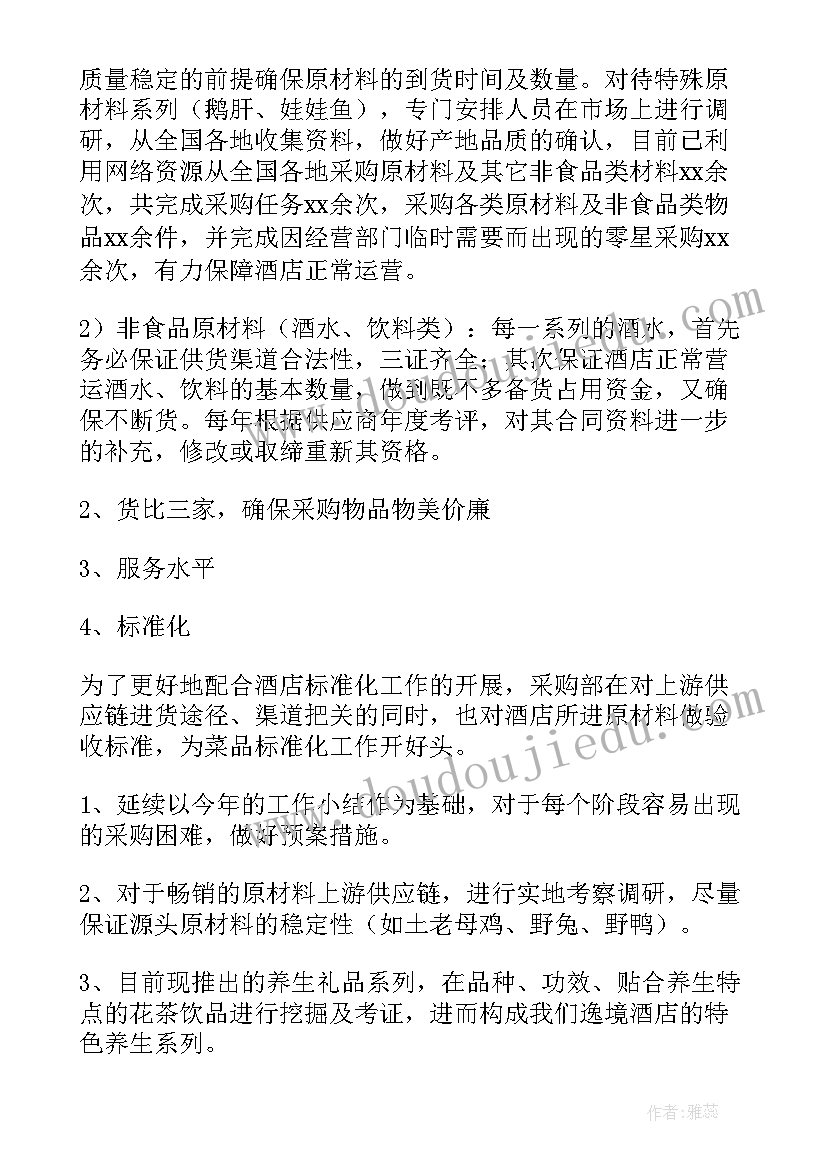 质量稳定的前提确保原材料的到货时间及数量。对待特殊原材料系列（鹅肝、娃娃鱼），专门安排人员在市场上进行调研，从全国各地收集资料，做好产地品质的确认，目前已利用网络资源从全国各地采购原材料及其它非食品类材料xx余次，共完成采购任务xx余次，采购各类原材料及非食品类物品xx余件，并完成因经营部门临时需要而出现的零星采购xx余次，有力保障酒店正常运营。

2）非食品原材料（酒水、饮料类）：每一系列的酒水，首先务必保证供货渠道合法性，三证齐全；其次保证酒店正常营运酒水、饮料的基本数量，做到既不多备货占用资金，又确保不断货。每年根据供应商年度考评，对其合同资料进一步的补充，修改或取缔重新其资格。

2、货比三家，确保采购物品物美价廉

3、服务水平

4、标准化

为了更好地配合酒店标准化工作的开展，采购部在对上游供应链进货途径、渠道把关的同时，也对酒店所进原材料做验收标准，为菜品标准化工作开好头。

1、延续以今年的工作小结作为基础，对于每个阶段容易出现的采购困难，做好预案措施。

2、对于畅销的原材料上游供应链，进行实地考察调研，尽量保证源头原材料的稳定性（如土老母鸡、野兔、野鸭）。

3、目前现推出的养生礼品系列，在品种、功效、贴合养生特点的花茶饮品进行挖掘及考证，进而构成我们逸境酒店的特色养生系列。

doudoujiedu.com

作者：雅蕊